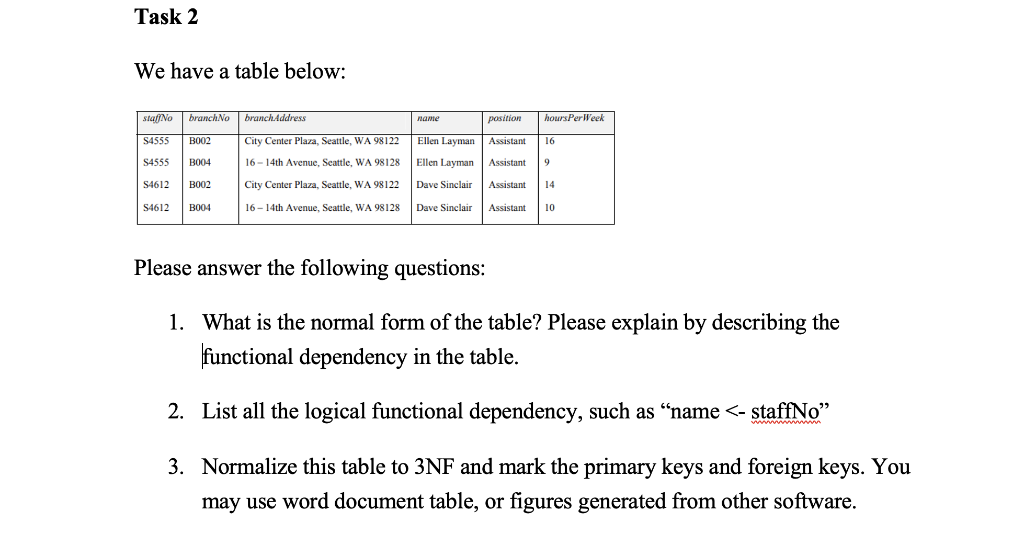 Task 2

We have a table below:

| staffNo | branchNo | branchAddress | name | position | hoursPerWeek |
|---|---|---|---|---|---|
| S4555 | B002 | City Center Plaza, Seattle, WA 98122 | Ellen Layman | Assistant | 16 |
| S4555 | B004 | 16 – 14th Avenue, Seattle, WA 98128 | Ellen Layman | Assistant | 9 |
| S4612 | B002 | City Center Plaza, Seattle, WA 98122 | Dave Sinclair | Assistant | 14 |
| S4612 | B004 | 16 – 14th Avenue, Seattle, WA 98128 | Dave Sinclair | Assistant | 10 |

Please answer the following questions:

1. What is the normal form of the table? Please explain by describing the functional dependency in the table.

2. List all the logical functional dependency, such as “name <- staffNo”

3. Normalize this table to 3NF and mark the primary keys and foreign keys. You may use word document table, or figures generated from other software.